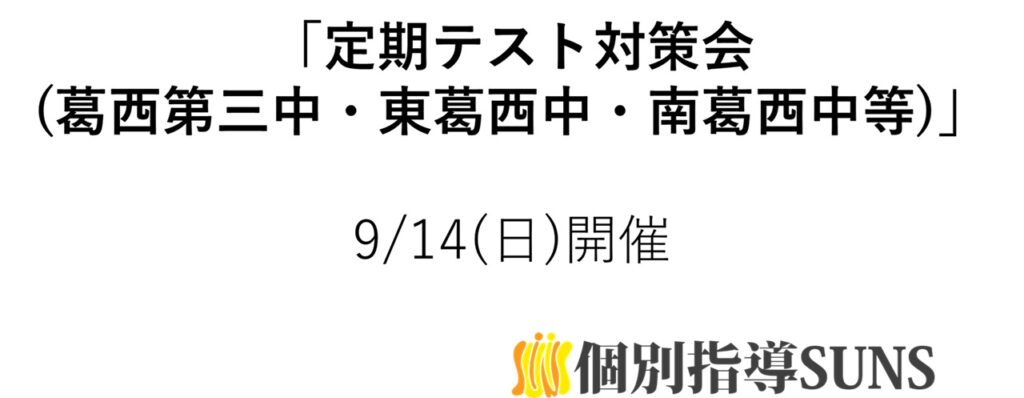 「定期テスト対策会
(葛西第三中・東葛西中・南葛西中等)」

9/14(日)開催

個別指導SUNS